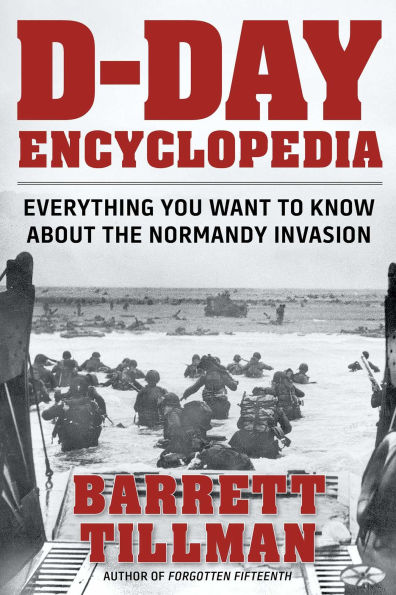 D-DAY
ENCYCLOPEDIA

EVERYTHING YOU WANT TO KNOW ABOUT THE NORMANDY INVASION

BARRETT TILLMAN

AUTHOR OF FORGOTTEN FIFTEENTH